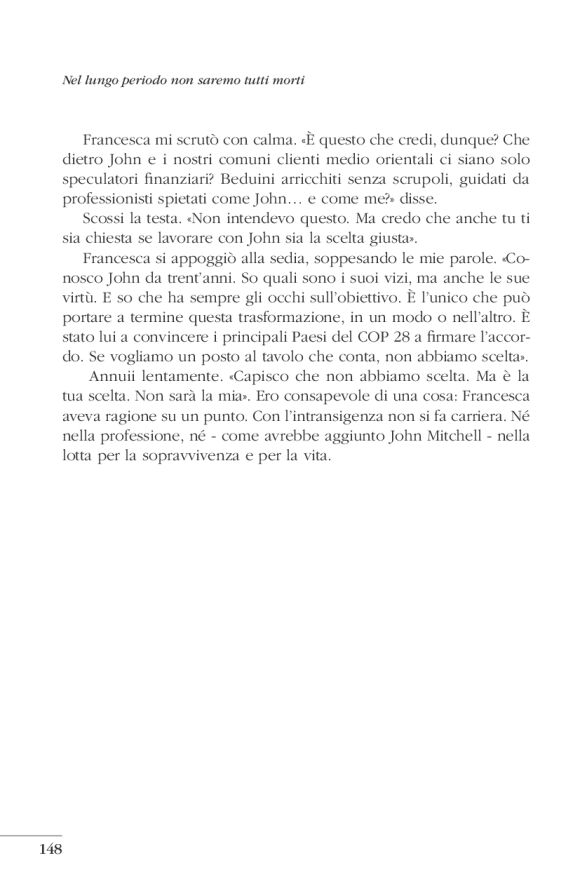 Nel lungo periodo non saremo tutti morti

Francesca mi scrutò con calma. «È questo che credi, dunque? Che dietro John e i nostri comuni clienti medio orientali ci siano solo speculatori finanziari? Beduini arricchiti senza scrupoli, guidati da professionisti spietati come John… e come me?» disse.

Scossi la testa. «Non intendevo questo. Ma credo che anche tu ti sia chiesta se lavorare con John sia la scelta giusta».

Francesca si appoggiò alla sedia, soppesando le mie parole. «Conosco John da trent'anni. So quali sono i suoi vizi, ma anche le sue virtù. E so che ha sempre gli occhi sull'obiettivo. È l'unico che può portare a termine questa trasformazione, in un modo o nell'altro. È stato lui a convincere i principali Paesi del COP 28 a firmare l'accordo. Se vogliamo un posto al tavolo che conta, non abbiamo scelta».

Annuii lentamente. «Capisco che non abbiamo scelta. Ma è la tua scelta. Non sarà la mia». Ero consapevole di una cosa: Francesca aveva ragione su un punto. Con l'intransigenza non si fa carriera. Né nella professione, né - come avrebbe aggiunto John Mitchell - nella lotta per la sopravvivenza e per la vita.

148